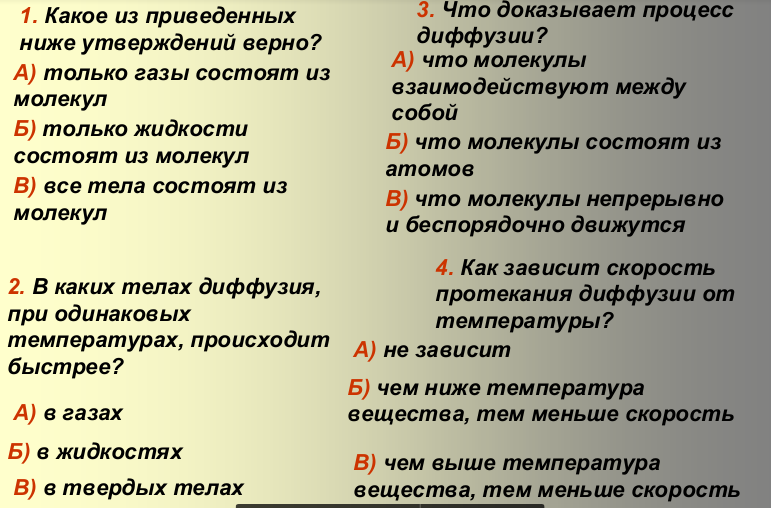 1. Какое из приведенных ниже утверждений верно?

А) только газы состоят из молекул

Б) только жидкости состоят из молекул

В) все тела состоят из молекул

2. В каких телах диффузия, при одинаковых температурах, происходит быстрее?

А) в газах

Б) в жидкостях

В) в твердых телах

3. Что доказывает процесс диффузии?

А) что молекулы взаимодействуют между собой

Б) что молекулы состоят из атомов

В) что молекулы непрерывно и беспорядочно движутся

4. Как зависит скорость протекания диффузии от температуры?

А) не зависит

Б) чем ниже температура вещества, тем меньше скорость

В) чем выше температура вещества, тем меньше скорость